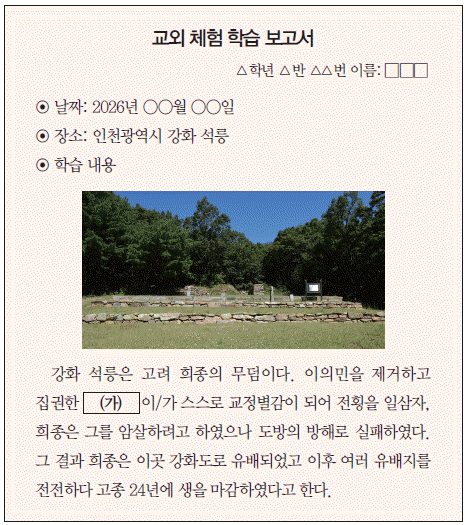 교외 체험 학습 보고서

△학년 △반 △△번 이름: □□□

⊙ 날짜: 2026년 ○○월 ○○일

⊙ 장소: 인천광역시 강화 석릉

⊙ 학습 내용

강화 석릉은 고려 희종의 무덤이다. 이의민을 제거하고 집권한 (가) 이/가 스스로 교정별감이 되어 전횡을 일삼자, 희종은 그를 암살하려고 하였으나 도방의 방해로 실패하였다. 그 결과 희종은 이곳 강화도로 유배되었고 이후 여러 유배지를 전전하다 고종 24년에 생을 마감하였다고 한다.